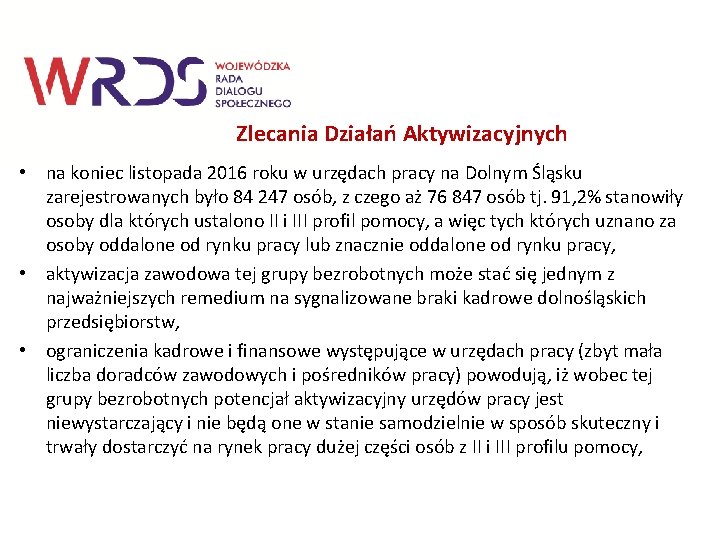 WRDS
WOJEWÓDZKA
RADA
DIALOGU
SPOŁECZNEGO

Zlecania Działań Aktywizacyjnych

• na koniec listopada 2016 roku w urzędach pracy na Dolnym Śląsku zarejestrowanych było 84 247 osób, z czego aż 76 847 osób tj. 91,2% stanowiły osoby dla których ustalono II i III profil pomocy, a więc tych których uznano za osoby oddalone od rynku pracy lub znacznie oddalone od rynku pracy,

• aktywizacja zawodowa tej grupy bezrobotnych może stać się jednym z najważniejszych remedium na sygnalizowane braki kadrowe dolnośląskich przedsiębiorstw,

• ograniczenia kadrowe i finansowe występujące w urzędach pracy (zbyt mała liczba doradców zawodowych i pośredników pracy) powodują, iż wobec tej grupy bezrobotnych potencjał aktywizacyjny urzędów pracy jest niewystarczający i nie będą one w stanie samodzielnie w sposób skuteczny i trwały dostarczyć na rynek pracy dużej części osób z II i III profilu pomocy,